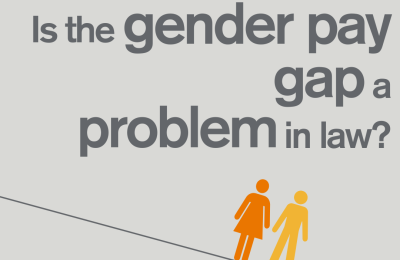 Is the gender pay gap a problem in law?